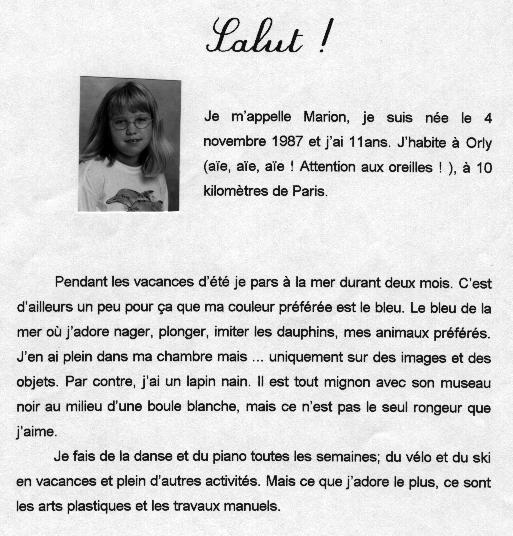 Salut !

Je m'appelle Marion, je suis née le 4 novembre 1987 et j'ai 11ans. J'habite à Orly (aïe, aïe, aïe ! Attention aux oreilles ! ), à 10 kilomètres de Paris.

Pendant les vacances d'été je pars à la mer durant deux mois. C'est d'ailleurs un peu pour ça que ma couleur préférée est le bleu. Le bleu de la mer où j'adore nager, plonger, imiter les dauphins, mes animaux préférés. J'en ai plein dans ma chambre mais ... uniquement sur des images et des objets. Par contre, j'ai un lapin nain. Il est tout mignon avec son museau noir au milieu d'une boule blanche, mais ce n'est pas le seul rongeur que j'aime.

Je fais de la danse et du piano toutes les semaines; du vélo et du ski en vacances et plein d'autres activités. Mais ce que j'adore le plus, ce sont les arts plastiques et les travaux manuels.